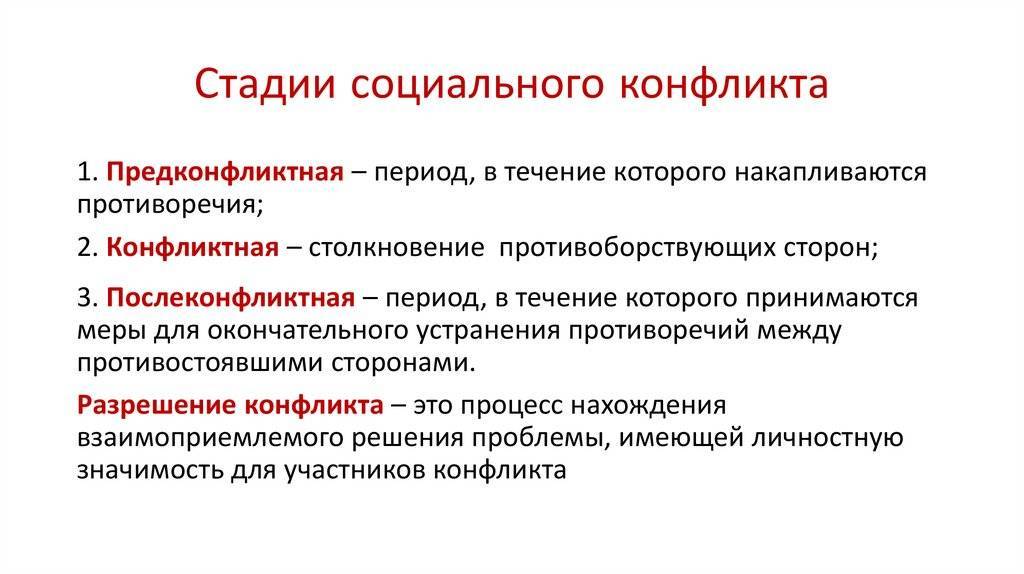 Стадии социального конфликта

1. Предконфликтная – период, в течение которого накапливаются противоречия;

2. Конфликтная – столкновение  противоборствующих сторон;

3. Послеконфликтная – период, в течение которого принимаются меры для окончательного устранения противоречий между противостоявшими сторонами.

Разрешение конфликта – это процесс нахождения взаимоприемлемого решения проблемы, имеющей личностную значимость для участников конфликта